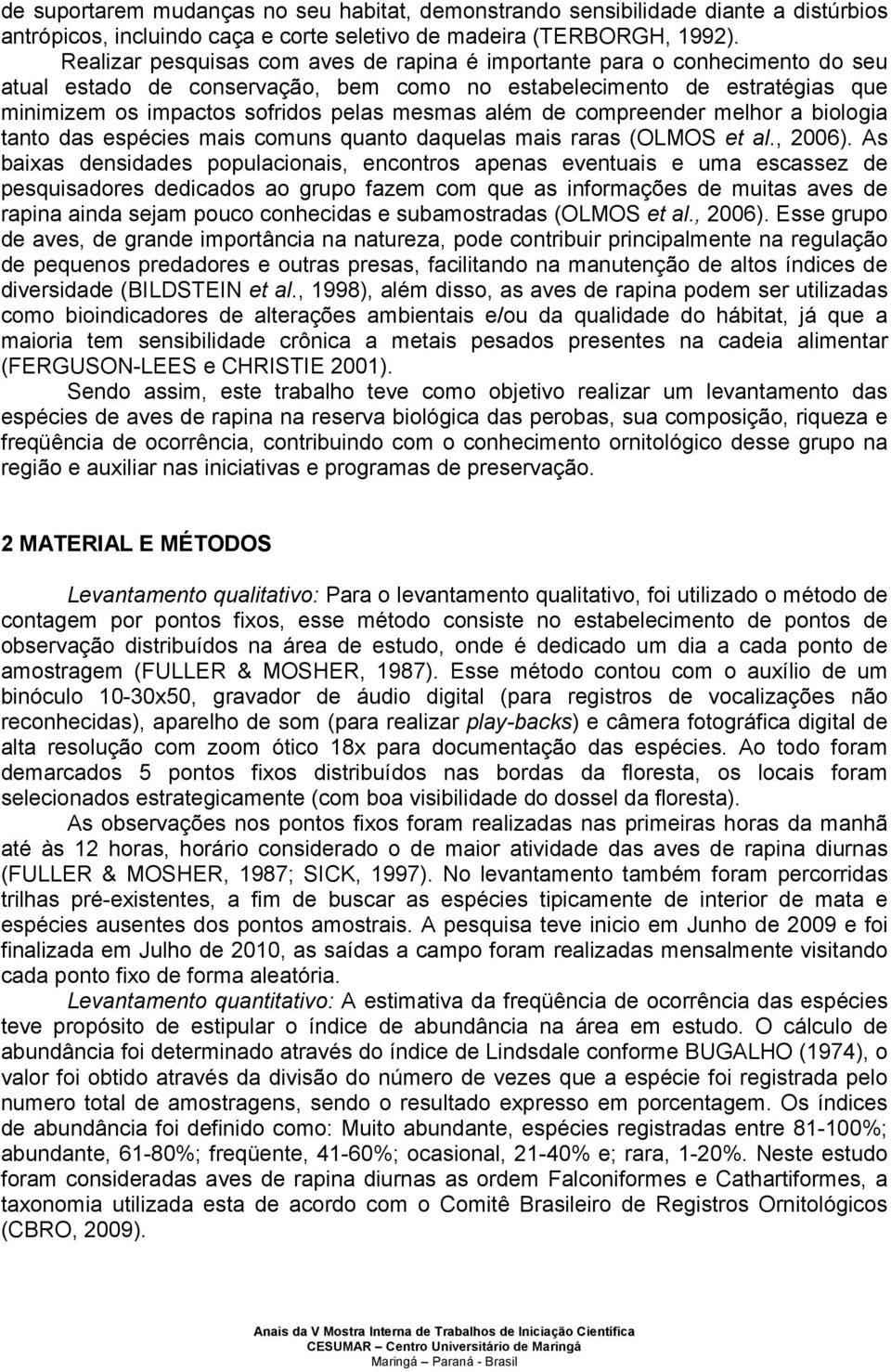 de suportarem mudanças no seu habitat, demonstrando sensibilidade diante a distúrbios antrópicos, incluindo caça e corte seletivo de madeira (TERBORGH, 1992).

Realizar pesquisas com aves de rapina é importante para o conhecimento do seu atual estado de conservação, bem como no estabelecimento de estratégias que minimizem os impactos sofridos pelas mesmas além de compreender melhor a biologia tanto das espécies mais comuns quanto daquelas mais raras (OLMOS et al., 2006). As baixas densidades populacionais, encontros apenas eventuais e uma escassez de pesquisadores dedicados ao grupo fazem com que as informações de muitas aves de rapina ainda sejam pouco conhecidas e subamostradas (OLMOS et al., 2006). Esse grupo de aves, de grande importância na natureza, pode contribuir principalmente na regulação de pequenos predadores e outras presas, facilitando na manutenção de altos índices de diversidade (BILDSTEIN et al., 1998), além disso, as aves de rapina podem ser utilizadas como bioindicadores de alterações ambientais e/ou da qualidade do hábitat, já que a maioria tem sensibilidade crônica a metais pesados presentes na cadeia alimentar (FERGUSON-LEES e CHRISTIE 2001).

Sendo assim, este trabalho teve como objetivo realizar um levantamento das espécies de aves de rapina na reserva biológica das perobas, sua composição, riqueza e freqüência de ocorrência, contribuindo com o conhecimento ornitológico desse grupo na região e auxiliar nas iniciativas e programas de preservação.

2 MATERIAL E MÉTODOS

Levantamento qualitativo: Para o levantamento qualitativo, foi utilizado o método de contagem por pontos fixos, esse método consiste no estabelecimento de pontos de observação distribuídos na área de estudo, onde é dedicado um dia a cada ponto de amostragem (FULLER & MOSHER, 1987). Esse método contou com o auxílio de um binóculo 10-30x50, gravador de áudio digital (para registros de vocalizações não reconhecidas), aparelho de som (para realizar play-backs) e câmera fotográfica digital de alta resolução com zoom ótico 18x para documentação das espécies. Ao todo foram demarcados 5 pontos fixos distribuídos nas bordas da floresta, os locais foram selecionados estrategicamente (com boa visibilidade do dossel da floresta).

As observações nos pontos fixos foram realizadas nas primeiras horas da manhã até às 12 horas, horário considerado o de maior atividade das aves de rapina diurnas (FULLER & MOSHER, 1987; SICK, 1997). No levantamento também foram percorridas trilhas pré-existentes, a fim de buscar as espécies tipicamente de interior de mata e espécies ausentes dos pontos amostrais. A pesquisa teve inicio em Junho de 2009 e foi finalizada em Julho de 2010, as saídas a campo foram realizadas mensalmente visitando cada ponto fixo de forma aleatória.

Levantamento quantitativo: A estimativa da freqüência de ocorrência das espécies teve propósito de estipular o índice de abundância na área em estudo. O cálculo de abundância foi determinado através do índice de Lindsdale conforme BUGALHO (1974), o valor foi obtido através da divisão do número de vezes que a espécie foi registrada pelo numero total de amostragens, sendo o resultado expresso em porcentagem. Os índices de abundância foi definido como: Muito abundante, espécies registradas entre 81-100%; abundante, 61-80%; freqüente, 41-60%; ocasional, 21-40% e; rara, 1-20%. Neste estudo foram consideradas aves de rapina diurnas as ordem Falconiformes e Cathartiformes, a taxonomia utilizada esta de acordo com o Comitê Brasileiro de Registros Ornitológicos (CBRO, 2009).

Anais da V Mostra Interna de Trabalhos de Iniciação Científica
CESUMAR – Centro Universitário de Maringá
Maringá – Paraná - Brasil